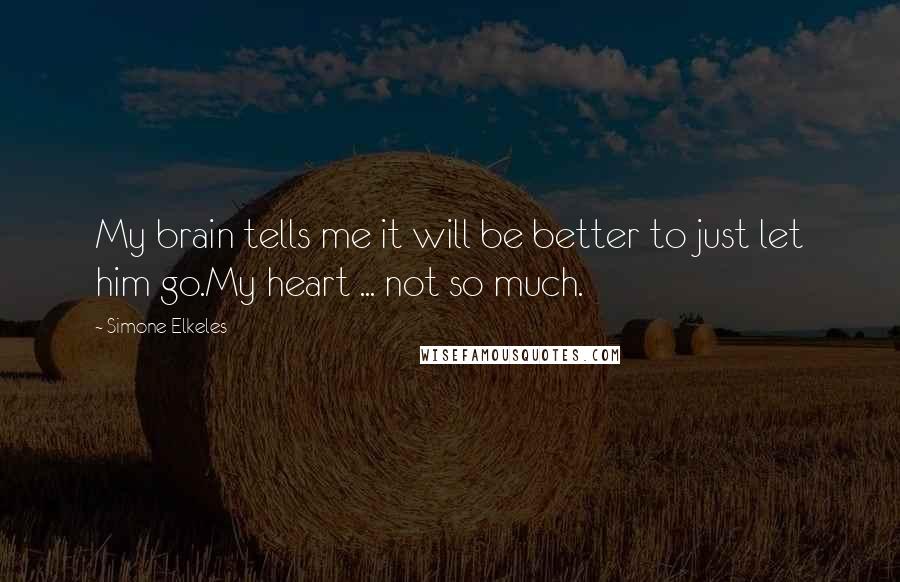 My brain tells me it will be better to just let him go.My heart ... not so much.

- Simone Elkeles

WISEFAMOUSQUOTES.COM